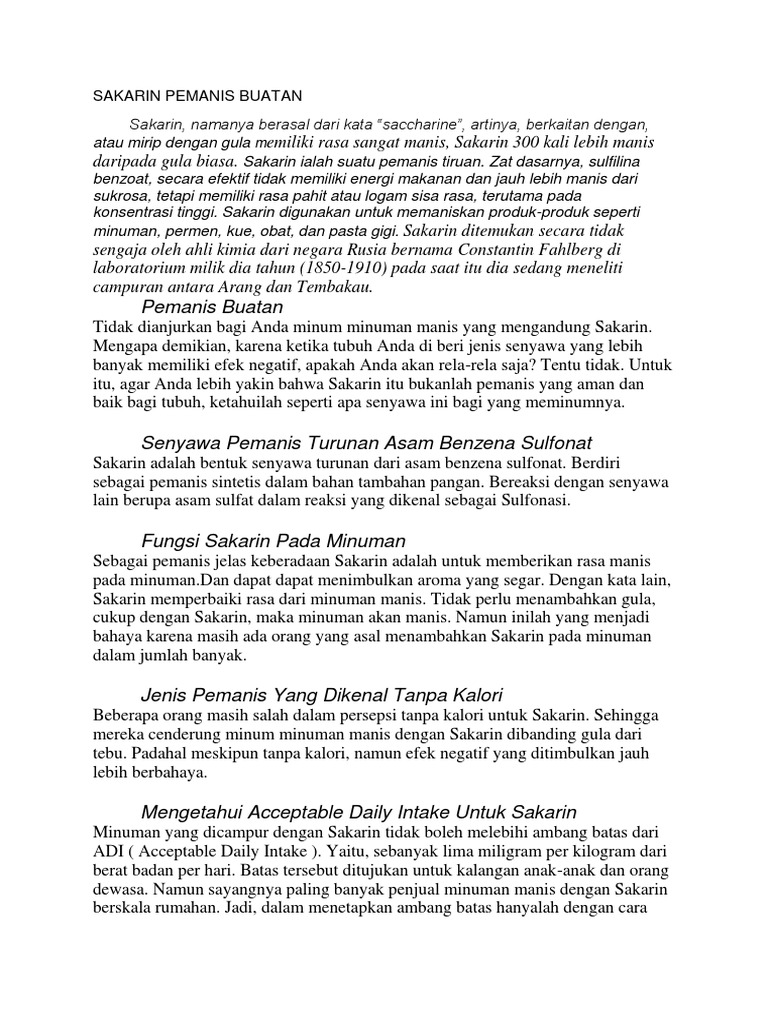 SAKARIN PEMANIS BUATAN

Sakarin, namanya berasal dari kata "saccharine", artinya, berkaitan dengan, atau mirip dengan gula memiliki rasa sangat manis, Sakarin 300 kali lebih manis daripada gula biasa. Sakarin ialah suatu pemanis tiruan. Zat dasarnya, sulfilina benzoat, secara efektif tidak memiliki energi makanan dan jauh lebih manis dari sukrosa, tetapi memiliki rasa pahit atau logam sisa rasa, terutama pada konsentrasi tinggi. Sakarin digunakan untuk memaniskan produk-produk seperti minuman, permen, kue, obat, dan pasta gigi. Sakarin ditemukan secara tidak sengaja oleh ahli kimia dari negara Rusia bernama Constantin Fahlberg di laboratorium milik dia tahun (1850-1910) pada saat itu dia sedang meneliti campuran antara Arang dan Tembakau.

Pemanis Buatan
Tidak dianjurkan bagi Anda minum minuman manis yang mengandung Sakarin. Mengapa demikian, karena ketika tubuh Anda di beri jenis senyawa yang lebih banyak memiliki efek negatif, apakah Anda akan rela-rela saja? Tentu tidak. Untuk itu, agar Anda lebih yakin bahwa Sakarin itu bukanlah pemanis yang aman dan baik bagi tubuh, ketahuilah seperti apa senyawa ini bagi yang meminumnya.

Senyawa Pemanis Turunan Asam Benzena Sulfonat
Sakarin adalah bentuk senyawa turunan dari asam benzena sulfonat. Berdiri sebagai pemanis sintetis dalam bahan tambahan pangan. Bereaksi dengan senyawa lain berupa asam sulfat dalam reaksi yang dikenal sebagai Sulfonasi.

Fungsi Sakarin Pada Minuman
Sebagai pemanis jelas keberadaan Sakarin adalah untuk memberikan rasa manis pada minuman.Dan dapat dapat menimbulkan aroma yang segar. Dengan kata lain, Sakarin memperbaiki rasa dari minuman manis. Tidak perlu menambahkan gula, cukup dengan Sakarin, maka minuman akan manis. Namun inilah yang menjadi bahaya karena masih ada orang yang asal menambahkan Sakarin pada minuman dalam jumlah banyak.

Jenis Pemanis Yang Dikenal Tanpa Kalori
Beberapa orang masih salah dalam persepsi tanpa kalori untuk Sakarin. Sehingga mereka cenderung minum minuman manis dengan Sakarin dibanding gula dari tebu. Padahal meskipun tanpa kalori, namun efek negatif yang ditimbulkan jauh lebih berbahaya.

Mengetahui Acceptable Daily Intake Untuk Sakarin
Minuman yang dicampur dengan Sakarin tidak boleh melebihi ambang batas dari ADI ( Acceptable Daily Intake ). Yaitu, sebanyak lima miligram per kilogram dari berat badan per hari. Batas tersebut ditujukan untuk kalangan anak-anak dan orang dewasa. Namun sayangnya paling banyak penjual minuman manis dengan Sakarin berskala rumahan. Jadi, dalam menetapkan ambang batas hanyalah dengan cara